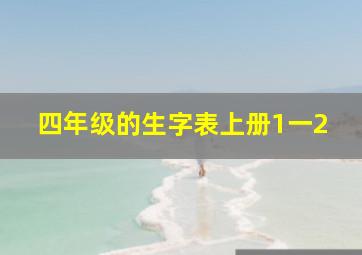 四年级的生字表上册1一2